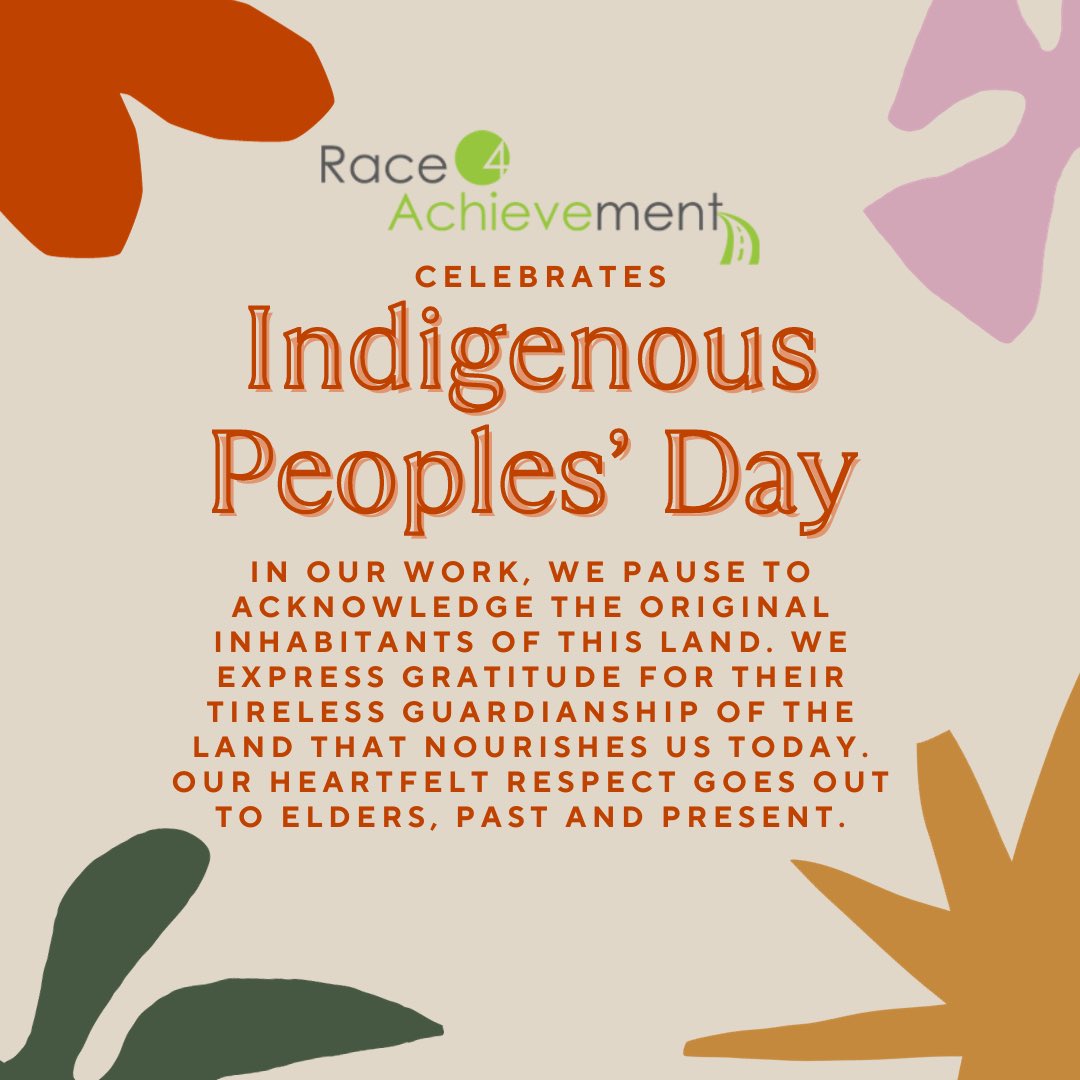 Race 4 Achievement

CELEBRATES

Indigenous Peoples' Day

IN OUR WORK, WE PAUSE TO ACKNOWLEDGE THE ORIGINAL INHABITANTS OF THIS LAND. WE EXPRESS GRATITUDE FOR THEIR TIRELESS GUARDIANSHIP OF THE LAND THAT NOURISHES US TODAY. OUR HEARTFELT RESPECT GOES OUT TO ELDERS, PAST AND PRESENT.